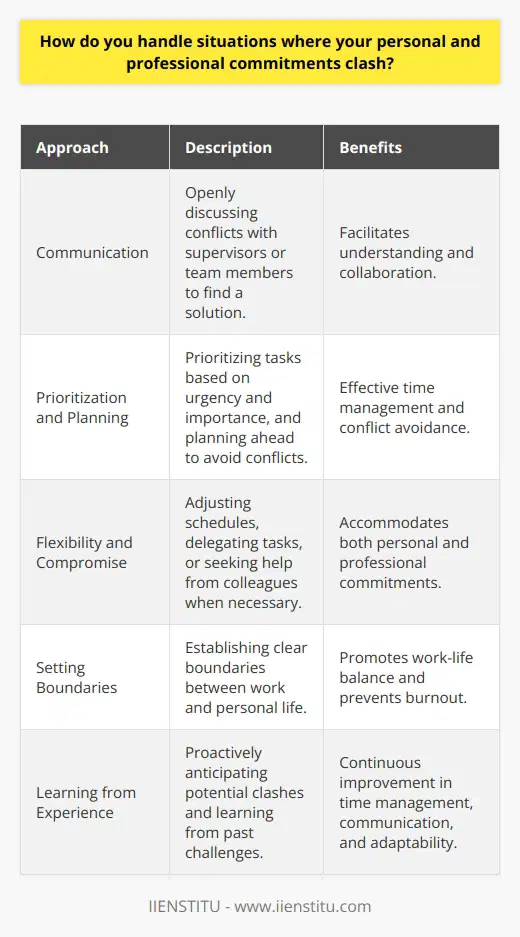 How do you handle situations where your personal and professional commitments clash?

| Approach | Description | Benefits |
|---|---|---|
| Communication | Openly discussing conflicts with supervisors or team members to find a solution. | Facilitates understanding and collaboration. |
| Prioritization and Planning | Prioritizing tasks based on urgency and importance, and planning ahead to avoid conflicts. | Effective time management and conflict avoidance. |
| Flexibility and Compromise | Adjusting schedules, delegating tasks, or seeking help from colleagues when necessary. | Accommodates both personal and professional commitments. |
| Setting Boundaries | Establishing clear boundaries between work and personal life. | Promotes work-life balance and prevents burnout. |
| Learning from Experience | Proactively anticipating potential clashes and learning from past challenges. | Continuous improvement in time management, communication, and adaptability. |

IIENSTITU - www.iienstitu.com